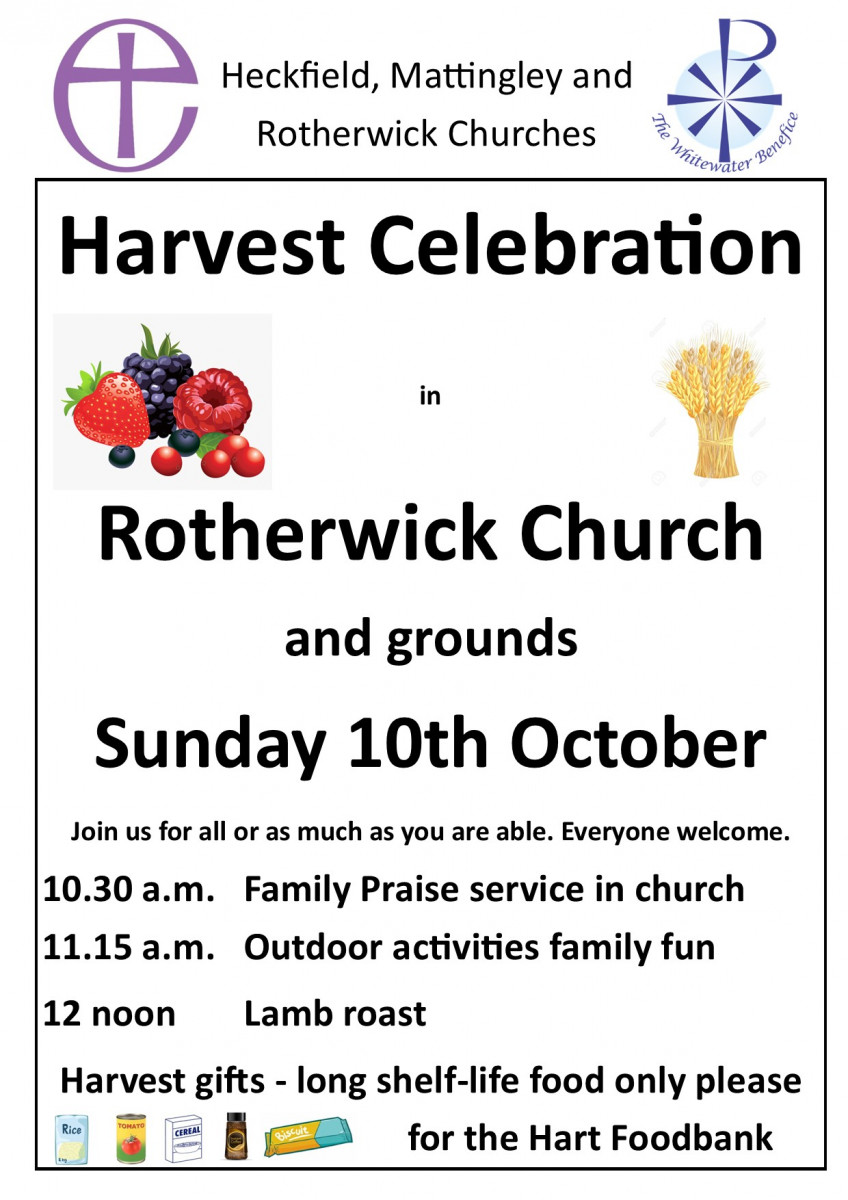 Heckfield, Mattingley and Rotherwick Churches

The Whitewater Benefice

Harvest Celebration

in

Rotherwick Church

and grounds

Sunday 10th October

Join us for all or as much as you are able. Everyone welcome.

10.30 a.m. Family Praise service in church

11.15 a.m. Outdoor activities family fun

12 noon Lamb roast

Harvest gifts - long shelf-life food only please

Rice TOMATO CEREAL Biscuit

for the Hart Foodbank